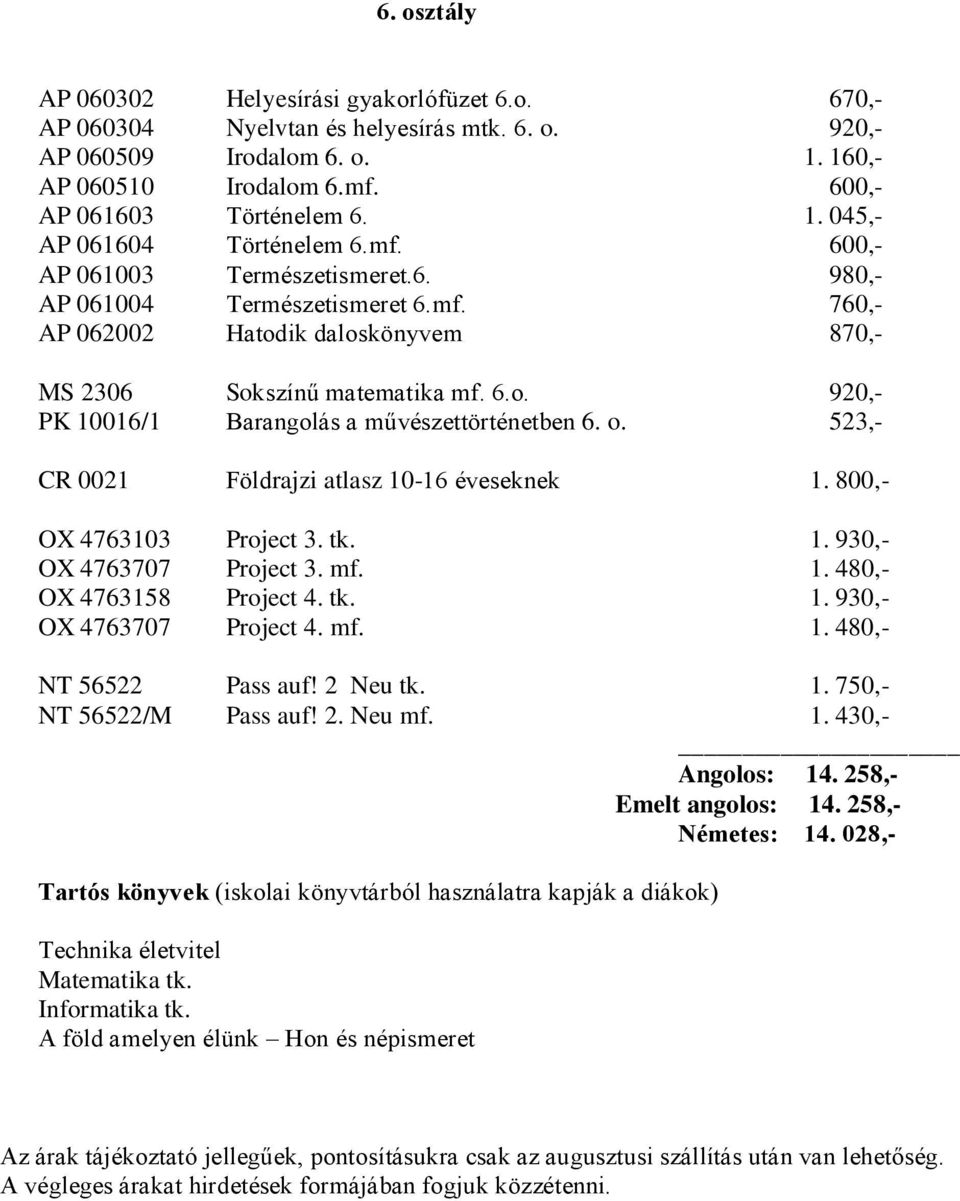 6. osztály

| | | |
|---|---|---|
| AP 060302 | Helyesírási gyakorlófüzet 6.o. | 670,- |
| AP 060304 | Nyelvtan és helyesírás mtk. 6. o. | 920,- |
| AP 060509 | Irodalom 6. o. | 1. 160,- |
| AP 060510 | Irodalom 6.mf. | 600,- |
| AP 061603 | Történelem 6. | 1. 045,- |
| AP 061604 | Történelem 6.mf. | 600,- |
| AP 061003 | Természetismeret.6. | 980,- |
| AP 061004 | Természetismeret 6.mf. | 760,- |
| AP 062002 | Hatodik daloskönyvem | 870,- |
| MS 2306 | Sokszínű matematika mf. 6.o. | 920,- |
| PK 10016/1 | Barangolás a művészettörténetben 6. o. | 523,- |
| CR 0021 | Földrajzi atlasz 10-16 éveseknek | 1. 800,- |
| OX 4763103 | Project 3. tk. | 1. 930,- |
| OX 4763707 | Project 3. mf. | 1. 480,- |
| OX 4763158 | Project 4. tk. | 1. 930,- |
| OX 4763707 | Project 4. mf. | 1. 480,- |
| NT 56522 | Pass auf! 2 Neu tk. | 1. 750,- |
| NT 56522/M | Pass auf! 2. Neu mf. | 1. 430,- |

Angolos: 14. 258,-
Emelt angolos: 14. 258,-
Németes: 14. 028,-

Tartós könyvek (iskolai könyvtárból használatra kapják a diákok)

Technika életvitel
Matematika tk.
Informatika tk.
A föld amelyen élünk – Hon és népismeret

Az árak tájékoztató jellegűek, pontosításukra csak az augusztusi szállítás után van lehetőség.
A végleges árakat hirdetések formájában fogjuk közzétenni.